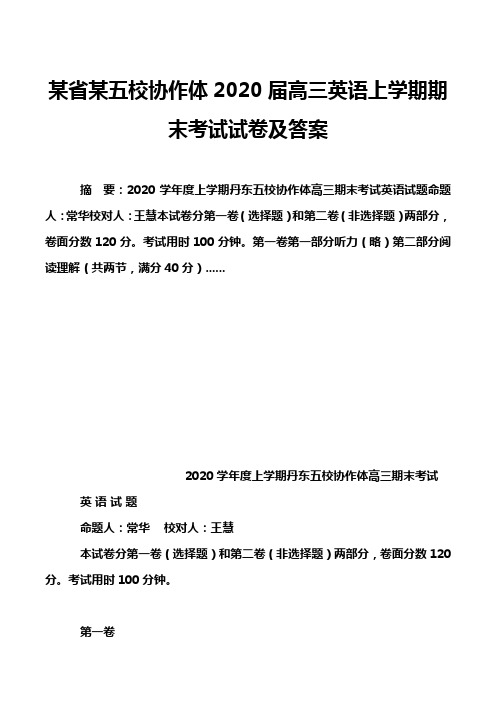 某省某五校协作体 2020 届高三英语上学期期末考试试卷及答案

摘　要：2020 学年度上学期丹东五校协作体高三期末考试英语试题命题人：常华校对人：王慧本试卷分第一卷（选择题）和第二卷（非选择题）两部分，卷面分数 120 分。考试用时 100 分钟。第一卷第一部分听力（略）第二部分阅读理解（共两节，满分 40 分）......

2020 学年度上学期丹东五校协作体高三期末考试

英 语 试 题

命题人：常华　校对人：王慧

本试卷分第一卷（选择题）和第二卷（非选择题）两部分，卷面分数 120 分。考试用时 100 分钟。

第一卷